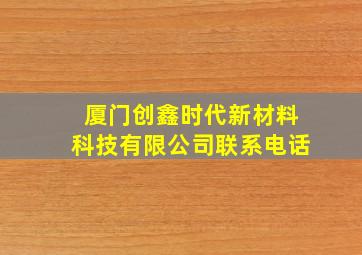 厦门创鑫时代新材料科技有限公司联系电话